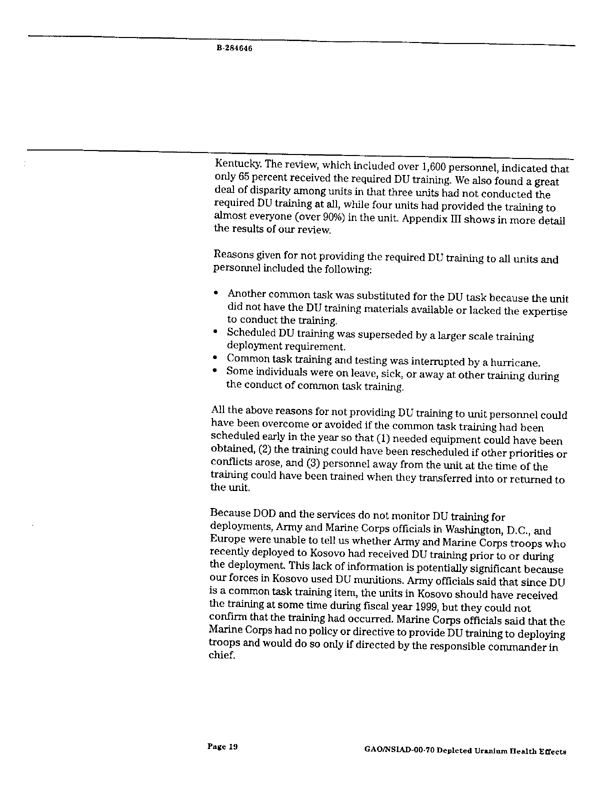 B-284646

Kentucky. The review, which included over 1,600 personnel, indicated that only 65 percent received the required DU training. We also found a great deal of disparity among units in that three units had not conducted the required DU training at all, while four units had provided the training to almost everyone (over 90%) in the unit. Appendix III shows in more detail the results of our review.

Reasons given for not providing the required DU training to all units and personnel included the following:

• Another common task was substituted for the DU task because the unit did not have the DU training materials available or lacked the expertise to conduct the training.
• Scheduled DU training was superseded by a larger scale training deployment requirement.
• Common task training and testing was interrupted by a hurricane.
• Some individuals were on leave, sick, or away at other training during the conduct of common task training.

All the above reasons for not providing DU training to unit personnel could have been overcome or avoided if the common task training had been scheduled early in the year so that (1) needed equipment could have been obtained, (2) the training could have been rescheduled if other priorities or conflicts arose, and (3) personnel away from the unit at the time of the training could have been trained when they transferred into or returned to the unit.

Because DOD and the services do not monitor DU training for deployments, Army and Marine Corps officials in Washington, D.C., and Europe were unable to tell us whether Army and Marine Corps troops who recently deployed to Kosovo had received DU training prior to or during the deployment. This lack of information is potentially significant because our forces in Kosovo used DU munitions. Army officials said that since DU is a common task training item, the units in Kosovo should have received the training at some time during fiscal year 1999, but they could not confirm that the training had occurred. Marine Corps officials said that the Marine Corps had no policy or directive to provide DU training to deploying troops and would do so only if directed by the responsible commander in chief.

Page 19

GAO/NSIAD-00-70 Depleted Uranium Health Effects